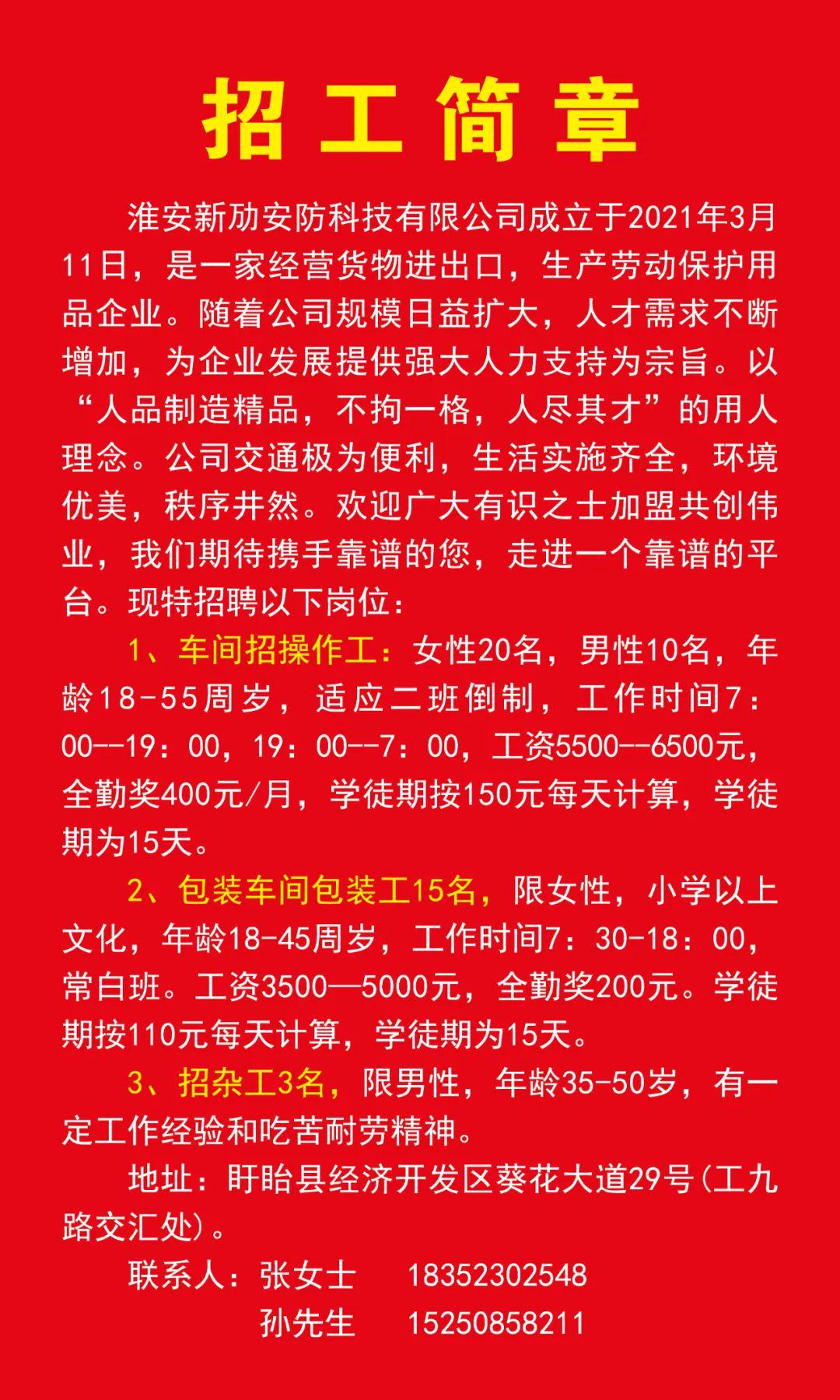 招工简章

淮安新劢安防科技有限公司成立于2021年3月11日，是一家经营货物进出口，生产劳动保护用品企业。随着公司规模日益扩大，人才需求不断增加，为企业发展提供强大人力支持为宗旨。以“人品制造精品，不拘一格，人尽其才”的用人理念。公司交通极为便利，生活实施齐全，环境优美，秩序井然。欢迎广大有识之士加盟共创伟业，我们期待携手靠谱的您，走进一个靠谱的平台。现特招聘以下岗位：

1、车间招操作工：女性20名，男性10名，年龄18-55周岁，适应二班倒制，工作时间7：00--19：00，19：00--7：00，工资5500--6500元，全勤奖400元/月，学徒期按150元每天计算，学徒期为15天。

2、包装车间包装工15名，限女性，小学以上文化，年龄18-45周岁，工作时间7：30-18：00，常白班。工资3500—5000元，全勤奖200元。学徒期按110元每天计算，学徒期为15天。

3、招杂工3名，限男性，年龄35-50岁，有一定工作经验和吃苦耐劳精神。

地址：盱眙县经济开发区葵花大道29号(工九路交汇处)。

联系人：张女士 18352302548
孙先生 15250858211